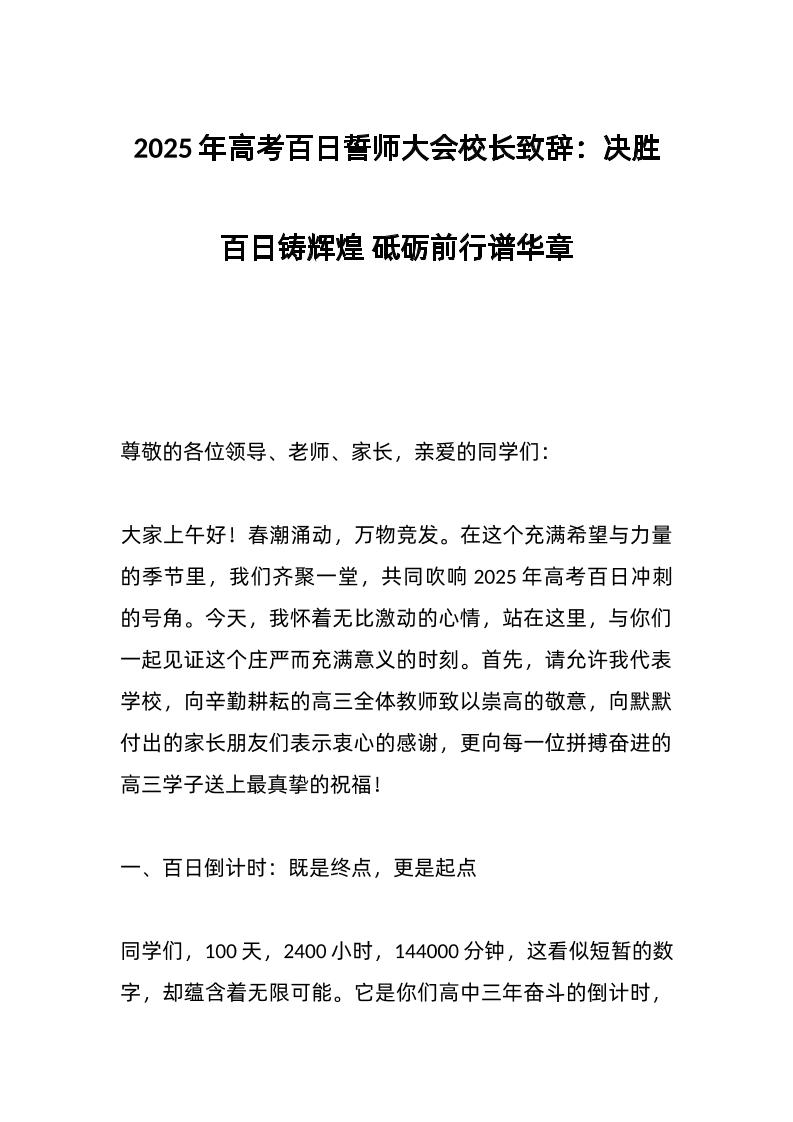 2025年高考百日誓师大会校长致辞：决胜百日铸辉煌 砥砺前行谱华章

尊敬的各位领导、老师、家长，亲爱的同学们：

大家上午好！春潮涌动，万物竞发。在这个充满希望与力量的季节里，我们齐聚一堂，共同吹响2025年高考百日冲刺的号角。今天，我怀着无比激动的心情，站在这里，与你们一起见证这个庄严而充满意义的时刻。首先，请允许我代表学校，向辛勤耕耘的高三全体教师致以崇高的敬意，向默默付出的家长朋友们表示衷心的感谢，更向每一位拼搏奋进的高三学子送上最真挚的祝福！

一、百日倒计时：既是终点，更是起点

同学们，100天，2400小时，144000分钟，这看似短暂的数字，却蕴含着无限可能。它是你们高中三年奋斗的倒计时，